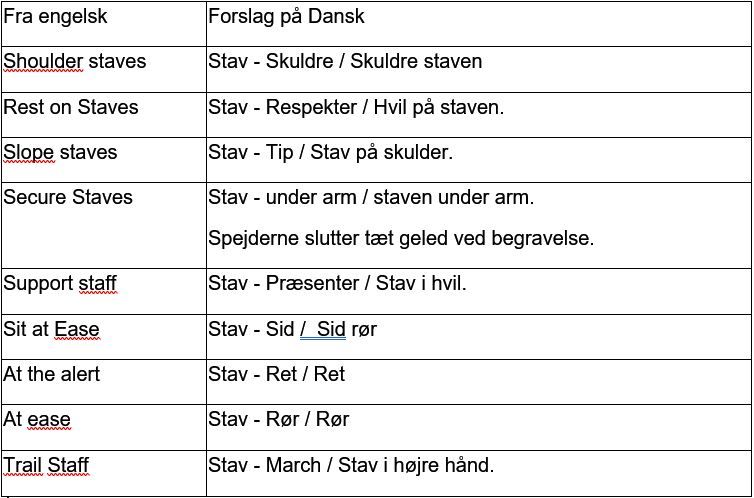 | Fra engelsk | Forslag på Dansk |
|---|---|
| Shoulder staves | Stav - Skuldre / Skuldre staven |
| Rest on Staves | Stav - Respekter / Hvil på staven. |
| Slope staves | Stav - Tip / Stav på skulder. |
| Secure Staves | Stav - under arm / staven under arm. Spejderne slutter tæt geled ved begravelse. |
| Support staff | Stav - Præsenter / Stav i hvil. |
| Sit at Ease | Stav - Sid / Sid rør |
| At the alert | Stav - Ret / Ret |
| At ease | Stav - Rør / Rør |
| Trail Staff | Stav - March / Stav i højre hånd. |